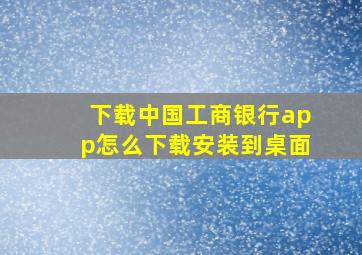 下载中国工商银行app怎么下载安装到桌面